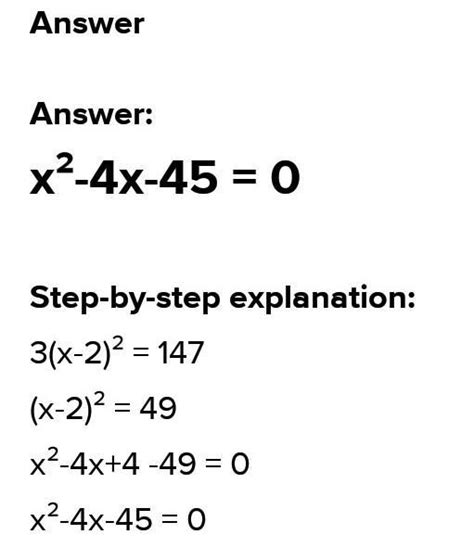 Answer

Answer:

$x^2-4x-45 = 0$

Step-by-step explanation:

$3(x-2)^2 = 147$

$(x-2)^2 = 49$

$x^2-4x+4 -49 = 0$

$x^2-4x-45 = 0$